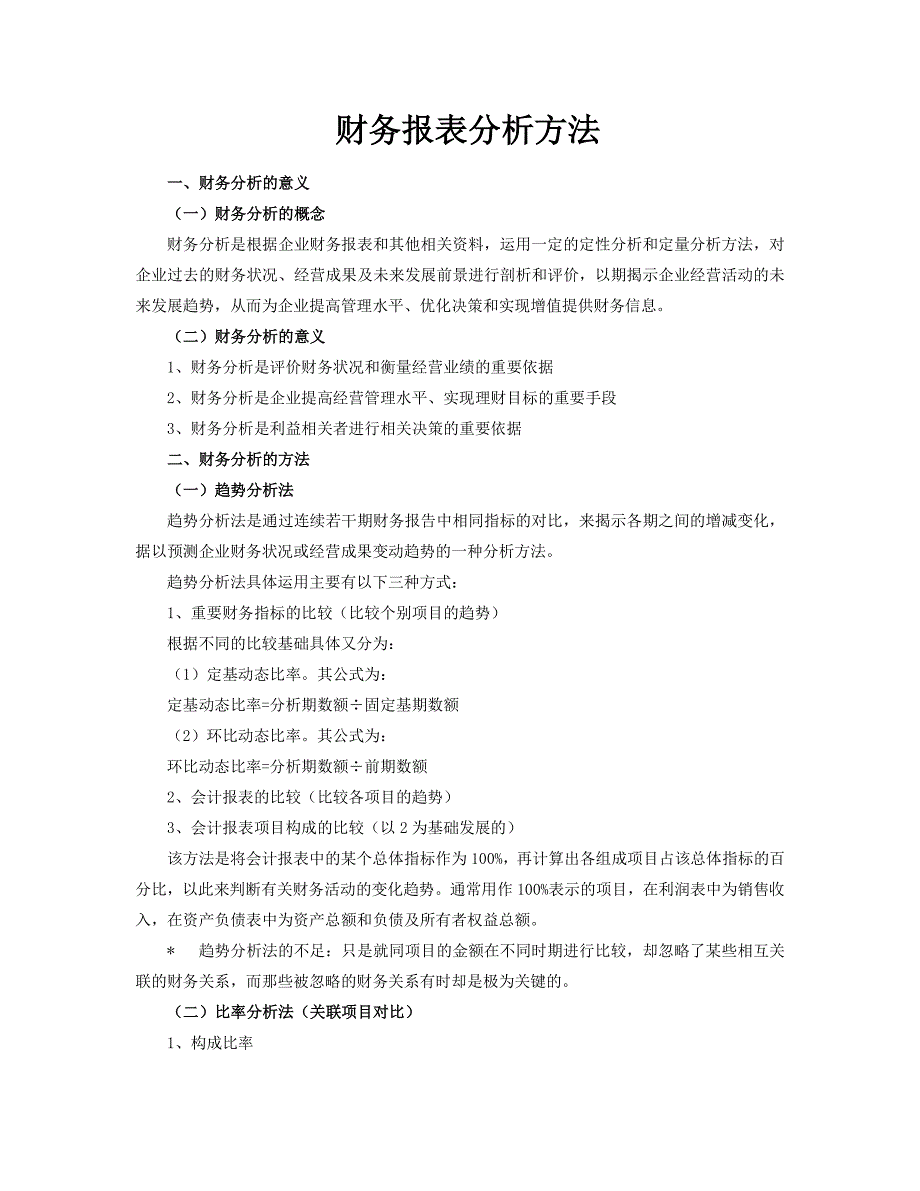 财务报表分析方法

一、财务分析的意义

（一）财务分析的概念

财务分析是根据企业财务报表和其他相关资料，运用一定的定性分析和定量分析方法，对企业过去的财务状况、经营成果及未来发展前景进行剖析和评价，以期揭示企业经营活动的未来发展趋势，从而为企业提高管理水平、优化决策和实现增值提供财务信息。

（二）财务分析的意义

1、财务分析是评价财务状况和衡量经营业绩的重要依据

2、财务分析是企业提高经营管理水平、实现理财目标的重要手段

3、财务分析是利益相关者进行相关决策的重要依据

二、财务分析的方法

（一）趋势分析法

趋势分析法是通过连续若干期财务报告中相同指标的对比，来揭示各期之间的增减变化，据以预测企业财务状况或经营成果变动趋势的一种分析方法。

趋势分析法具体运用主要有以下三种方式：

1、重要财务指标的比较（比较个别项目的趋势）

根据不同的比较基础具体又分为：

（1）定基动态比率。其公式为：

定基动态比率=分析期数额÷固定基期数额

（2）环比动态比率。其公式为：

环比动态比率=分析期数额÷前期数额

2、会计报表的比较（比较各项目的趋势）

3、会计报表项目构成的比较（以 2 为基础发展的）

该方法是将会计报表中的某个总体指标作为 100%，再计算出各组成项目占该总体指标的百分比，以此来判断有关财务活动的变化趋势。通常用作 100%表示的项目，在利润表中为销售收入，在资产负债表中为资产总额和负债及所有者权益总额。

＊　趋势分析法的不足：只是就同项目的金额在不同时期进行比较，却忽略了某些相互关联的财务关系，而那些被忽略的财务关系有时却是极为关键的。

（二）比率分析法（关联项目对比）

1、构成比率